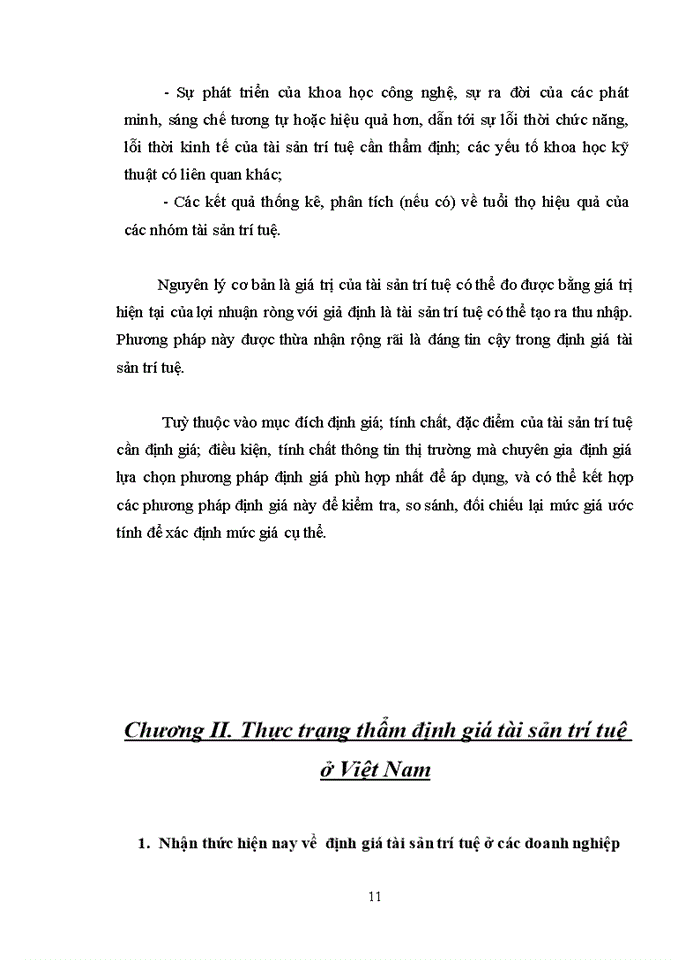 - Sự phát triển của khoa học công nghệ, sự ra đời của các phát minh, sáng chế tương tự hoặc hiệu quả hơn, dẫn tới sự lỗi thời chức năng, lỗi thời kinh tế của tài sản trí tuệ cần thẩm định; các yếu tố khoa học kỹ thuật có liên quan khác;

- Các kết quả thống kê, phân tích (nếu có) về tuổi thọ hiệu quả của các nhóm tài sản trí tuệ.

Nguyên lý cơ bản là giá trị của tài sản trí tuệ có thể đo được bằng giá trị hiện tại của lợi nhuận ròng với giả định là tài sản trí tuệ có thể tạo ra thu nhập. Phương pháp này được thừa nhận rộng rãi là đáng tin cậy trong định giá tài sản trí tuệ.

Tuỳ thuộc vào mục đích định giá; tính chất, đặc điểm của tài sản trí tuệ cần định giá; điều kiện, tính chất thông tin thị trường mà chuyên gia định giá lựa chọn phương pháp định giá phù hợp nhất để áp dụng, và có thể kết hợp các phương pháp định giá này để kiểm tra, so sánh, đối chiếu lại mức giá ước tính để xác định mức giá cụ thể.

Chương II. Thực trạng thẩm định giá tài sản trí tuệ ở Việt Nam

1. Nhận thức hiện nay về định giá tài sản trí tuệ ở các doanh nghiệp

11